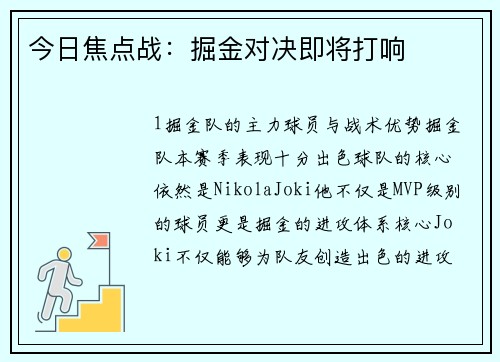 今日焦点战：掘金对决即将打响

1掘金队的主力球员与战术优势掘金队本赛季表现十分出色球队的核心依然是NikolaJoki他不仅是MVP级别的球员更是掘金的进攻体系核心Joki不仅能够为队友创造出色的进攻